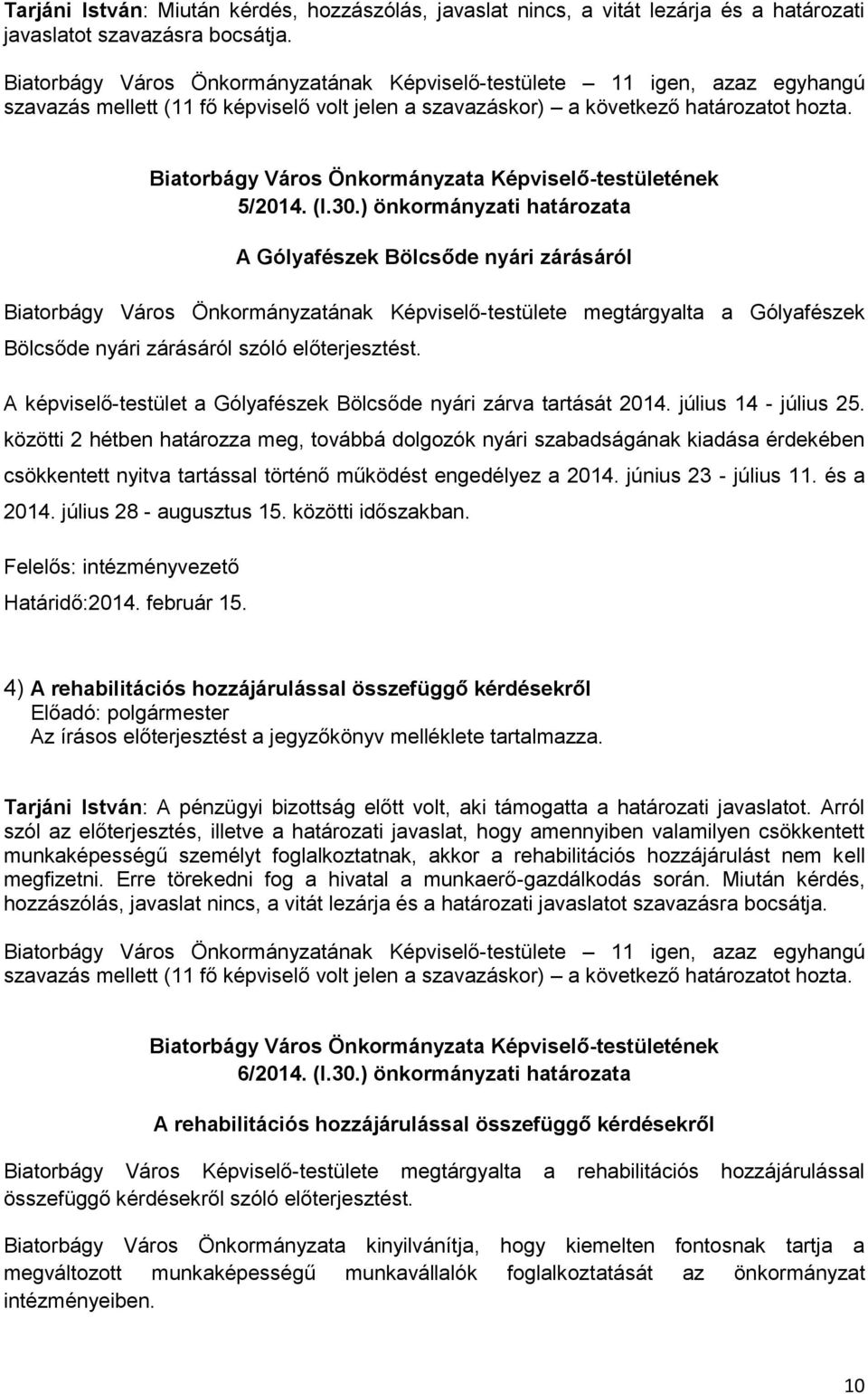 Tarjáni István: Miután kérdés, hozzászólás, javaslat nincs, a vitát lezárja és a határozati javaslatot szavazásra bocsátja.

Biatorbágy Város Önkormányzatának Képviselő-testülete – 11 igen, azaz egyhangú szavazás mellett (11 fő képviselő volt jelen a szavazáskor) – a következő határozatot hozta.

Biatorbágy Város Önkormányzata Képviselő-testületének
5/2014. (I.30.) önkormányzati határozata

A Gólyafészek Bölcsőde nyári zárásáról

Biatorbágy Város Önkormányzatának Képviselő-testülete megtárgyalta a Gólyafészek Bölcsőde nyári zárásáról szóló előterjesztést.

A képviselő-testület a Gólyafészek Bölcsőde nyári zárva tartását 2014. július 14 - július 25. közötti 2 hétben határozza meg, továbbá dolgozók nyári szabadságának kiadása érdekében csökkentett nyitva tartással történő működést engedélyez a 2014. június 23 - július 11. és a 2014. július 28 - augusztus 15. közötti időszakban.

Felelős: intézményvezető
Határidő:2014. február 15.

4) A rehabilitációs hozzájárulással összefüggő kérdésekről
Előadó: polgármester
Az írásos előterjesztést a jegyzőkönyv melléklete tartalmazza.

Tarjáni István: A pénzügyi bizottság előtt volt, aki támogatta a határozati javaslatot. Arról szól az előterjesztés, illetve a határozati javaslat, hogy amennyiben valamilyen csökkentett munkaképességű személyt foglalkoztatnak, akkor a rehabilitációs hozzájárulást nem kell megfizetni. Erre törekedni fog a hivatal a munkaerő-gazdálkodás során. Miután kérdés, hozzászólás, javaslat nincs, a vitát lezárja és a határozati javaslatot szavazásra bocsátja.

Biatorbágy Város Önkormányzatának Képviselő-testülete – 11 igen, azaz egyhangú szavazás mellett (11 fő képviselő volt jelen a szavazáskor) – a következő határozatot hozta.

Biatorbágy Város Önkormányzata Képviselő-testületének
6/2014. (I.30.) önkormányzati határozata

A rehabilitációs hozzájárulással összefüggő kérdésekről

Biatorbágy Város Képviselő-testülete megtárgyalta a rehabilitációs hozzájárulással összefüggő kérdésekről szóló előterjesztést.

Biatorbágy Város Önkormányzata kinyilvánítja, hogy kiemelten fontosnak tartja a megváltozott munkaképességű munkavállalók foglalkoztatását az önkormányzat intézményeiben.

10